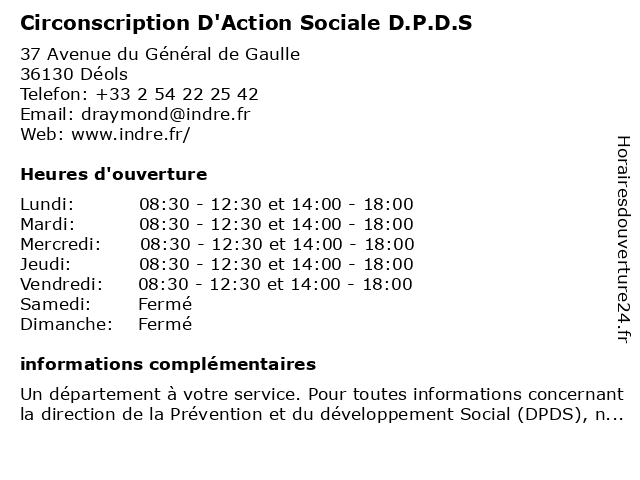 Circonscription D'Action Sociale D.P.D.S

37 Avenue du Général de Gaulle
36130 Déols
Telefon: +33 2 54 22 25 42
Email: draymond@indre.fr
Web: www.indre.fr/

Heures d'ouverture

| | |
|---|---|
| Lundi: | 08:30 - 12:30 et 14:00 - 18:00 |
| Mardi: | 08:30 - 12:30 et 14:00 - 18:00 |
| Mercredi: | 08:30 - 12:30 et 14:00 - 18:00 |
| Jeudi: | 08:30 - 12:30 et 14:00 - 18:00 |
| Vendredi: | 08:30 - 12:30 et 14:00 - 18:00 |
| Samedi: | Fermé |
| Dimanche: | Fermé |

informations complémentaires

Un département à votre service. Pour toutes informations concernant la direction de la Prévention et du développement Social (DPDS), n...

Horairesdouverture24.fr